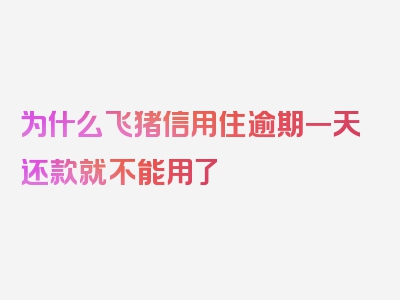 为什么飞猪信用住逾期一天还款就不能用了